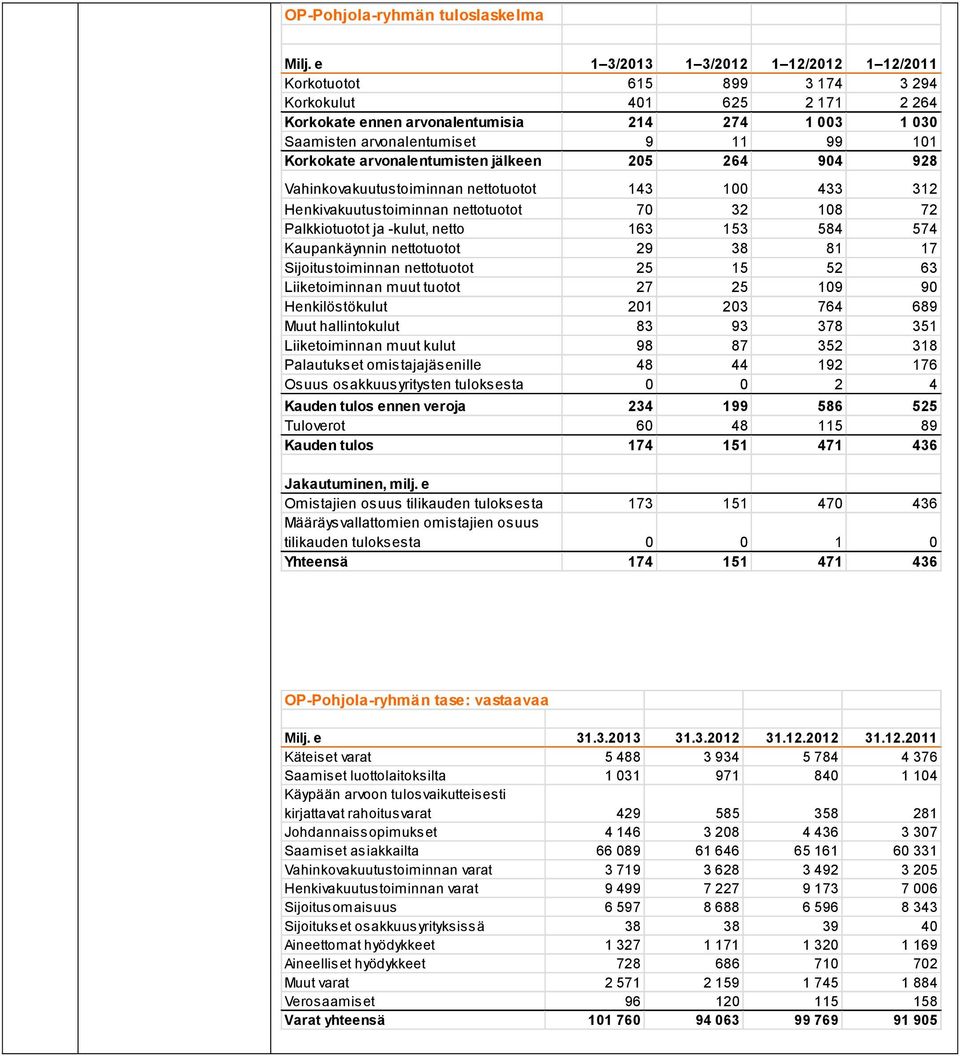 OP-Pohjola-ryhmän tuloslaskelma

| Milj. e | 1–3/2013 | 1–3/2012 | 1–12/2012 | 1–12/2011 |
|---|---|---|---|---|
| Korkotuotot | 615 | 899 | 3 174 | 3 294 |
| Korkokulut | 401 | 625 | 2 171 | 2 264 |
| Korkokate ennen arvonalentumisia | 214 | 274 | 1 003 | 1 030 |
| Saamisten arvonalentumiset | 9 | 11 | 99 | 101 |
| Korkokate arvonalentumisten jälkeen | 205 | 264 | 904 | 928 |
| Vahinkovakuutustoiminnan nettotuotot | 143 | 100 | 433 | 312 |
| Henkivakuutustoiminnan nettotuotot | 70 | 32 | 108 | 72 |
| Palkkiotuotot ja -kulut, netto | 163 | 153 | 584 | 574 |
| Kaupankäynnin nettotuotot | 29 | 38 | 81 | 17 |
| Sijoitustoiminnan nettotuotot | 25 | 15 | 52 | 63 |
| Liiketoiminnan muut tuotot | 27 | 25 | 109 | 90 |
| Henkilöstökulut | 201 | 203 | 764 | 689 |
| Muut hallintokulut | 83 | 93 | 378 | 351 |
| Liiketoiminnan muut kulut | 98 | 87 | 352 | 318 |
| Palautukset omistajajäsenille | 48 | 44 | 192 | 176 |
| Osuus osakkuusyritysten tuloksesta | 0 | 0 | 2 | 4 |
| Kauden tulos ennen veroja | 234 | 199 | 586 | 525 |
| Tuloverot | 60 | 48 | 115 | 89 |
| Kauden tulos | 174 | 151 | 471 | 436 |
| Jakautuminen, milj. e | | | | |
| Omistajien osuus tilikauden tuloksesta | 173 | 151 | 470 | 436 |
| Määräysvallattomien omistajien osuus tilikauden tuloksesta | 0 | 0 | 1 | 0 |
| Yhteensä | 174 | 151 | 471 | 436 |

OP-Pohjola-ryhmän tase: vastaavaa

| Milj. e | 31.3.2013 | 31.3.2012 | 31.12.2012 | 31.12.2011 |
|---|---|---|---|---|
| Käteiset varat | 5 488 | 3 934 | 5 784 | 4 376 |
| Saamiset luottolaitoksilta | 1 031 | 971 | 840 | 1 104 |
| Käypään arvoon tulosvaikutteisesti kirjattavat rahoitusvarat | 429 | 585 | 358 | 281 |
| Johdannaissopimukset | 4 146 | 3 208 | 4 436 | 3 307 |
| Saamiset asiakkailta | 66 089 | 61 646 | 65 161 | 60 331 |
| Vahinkovakuutustoiminnan varat | 3 719 | 3 628 | 3 492 | 3 205 |
| Henkivakuutustoiminnan varat | 9 499 | 7 227 | 9 173 | 7 006 |
| Sijoitusomaisuus | 6 597 | 8 688 | 6 596 | 8 343 |
| Sijoitukset osakkuusyrityksissä | 38 | 38 | 39 | 40 |
| Aineettomat hyödykkeet | 1 327 | 1 171 | 1 320 | 1 169 |
| Aineelliset hyödykkeet | 728 | 686 | 710 | 702 |
| Muut varat | 2 571 | 2 159 | 1 745 | 1 884 |
| Verosaamiset | 96 | 120 | 115 | 158 |
| Varat yhteensä | 101 760 | 94 063 | 99 769 | 91 905 |